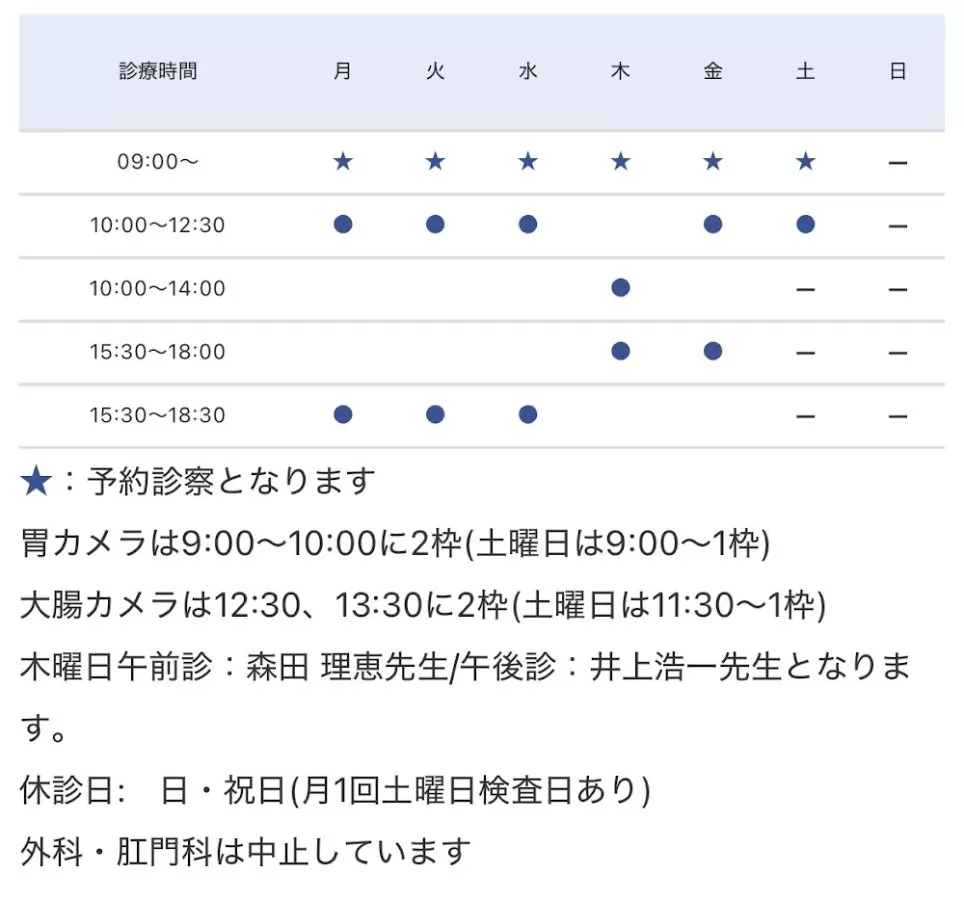 | 診療時間 | 月 | 火 | 水 | 木 | 金 | 土 | 日 |
|---|---|---|---|---|---|---|---|
| 09:00～ | ★ | ★ | ★ | ★ | ★ | ★ | ー |
| 10:00～12:30 | ● | ● | ● |  | ● | ● | ー |
| 10:00～14:00 |  |  |  | ● |  | ー | ー |
| 15:30～18:00 |  |  |  | ● | ● | ー | ー |
| 15:30～18:30 | ● | ● | ● |  |  | ー | ー |

★：予約診察となります

胃カメラは9:00～10:00に2枠(土曜日は9:00～1枠)

大腸カメラは12:30、13:30に2枠(土曜日は11:30～1枠)

木曜日午前診：森田 理恵先生/午後診：井上浩一先生となります。

休診日: 日・祝日(月1回土曜日検査日あり)

外科・肛門科は中止しています